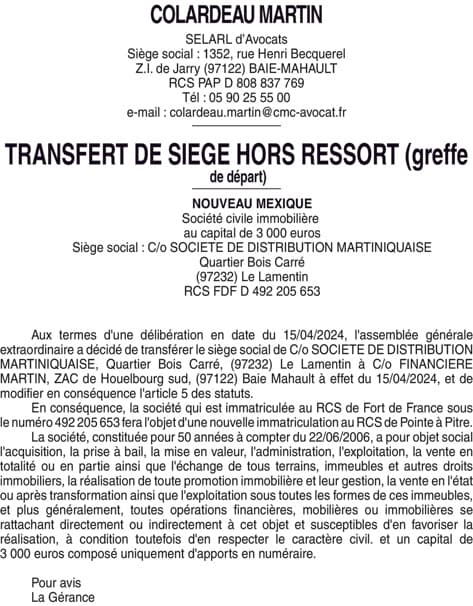 COLARDEAU MARTIN

SELARL d'Avocats
Siège social : 1352, rue Henri Becquerel
Z.I. de Jarry (97122) BAIE-MAHAULT
RCS PAP D 808 837 769
Tél : 05 90 25 55 00
e-mail : colardeau.martin@cmc-avocat.fr

TRANSFERT DE SIEGE HORS RESSORT (greffe de départ)

NOUVEAU MEXIQUE
Société civile immobilière
au capital de 3 000 euros
Siège social : C/o SOCIETE DE DISTRIBUTION MARTINIQUAISE
Quartier Bois Carré
(97232) Le Lamentin
RCS FDF D 492 205 653

Aux termes d'une délibération en date du 15/04/2024, l'assemblée générale extraordinaire a décidé de transférer le siège social de C/o SOCIETE DE DISTRIBUTION MARTINIQUAISE, Quartier Bois Carré, (97232) Le Lamentin à C/o FINANCIERE MARTIN, ZAC de Houelbourg sud, (97122) Baie Mahault à effet du 15/04/2024, et de modifier en conséquence l'article 5 des statuts.

En conséquence, la société qui est immatriculée au RCS de Fort de France sous le numéro 492 205 653 fera l'objet d'une nouvelle immatriculation au RCS de Pointe à Pitre.

La société, constituée pour 50 années à compter du 22/06/2006, a pour objet social l'acquisition, la prise à bail, la mise en valeur, l'administration, l'exploitation, la vente en totalité ou en partie ainsi que l'échange de tous terrains, immeubles et autres droits immobiliers, la réalisation de toute promotion immobilière et leur gestion, la vente en l'état ou après transformation ainsi que l'exploitation sous toutes les formes de ces immeubles, et plus généralement, toutes opérations financières, mobilières ou immobilières se rattachant directement ou indirectement à cet objet et susceptibles d'en favoriser la réalisation, à condition toutefois d'en respecter le caractère civil. et un capital de 3 000 euros composé uniquement d'apports en numéraire.

Pour avis
La Gérance